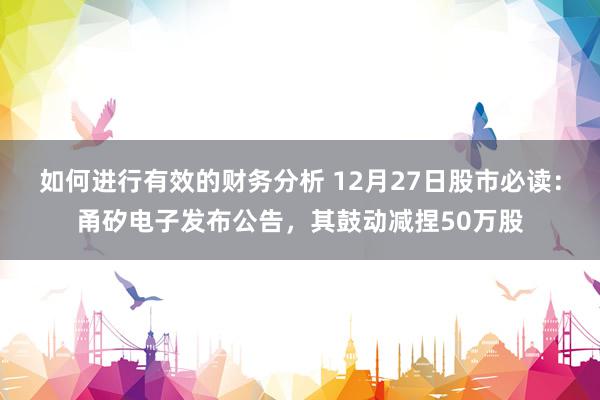 如何进行有效的财务分析 12月27日股市必读：甬矽电子发布公告，其鼓动减捏50万股